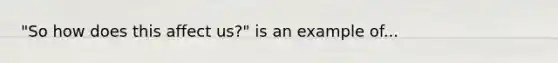 "So how does this affect us?" is an example of...